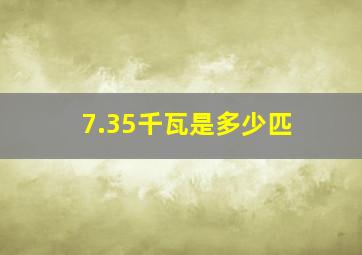 7.35千瓦是多少匹